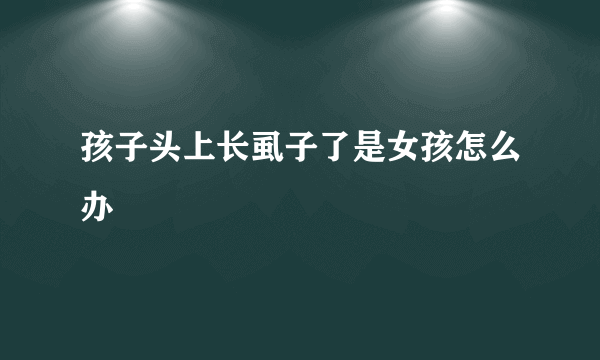 孩子头上长虱子了是女孩怎么办